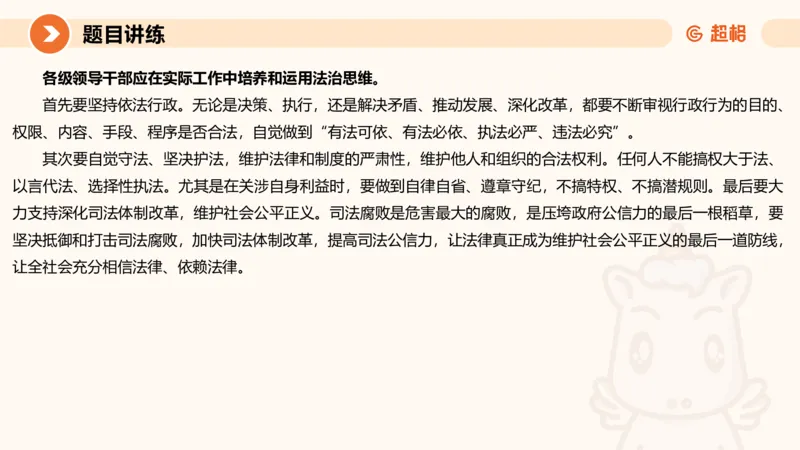 题目讲练

超格

各级领导干部应在实际工作中培养和运用法治思维。

首先要坚持依法行政。无论是决策、执行，还是解决矛盾、推动发展、深化改革，都要不断审视行政行为的目的、权限、内容、手段、程序是否合法，自觉做到“有法可依、有法必依、执法必严、违法必究”。

其次要自觉守法、坚决护法，维护法律和制度的严肃性，维护他人和组织的合法权利。任何人不能搞权大于法、以言代法、选择性执法。尤其是在关涉自身利益时，要做到自律自省、遵章守纪，不搞特权、不搞潜规则。最后要大力支持深化司法体制改革，维护社会公平正义。司法腐败是危害最大的腐败，是压垮政府公信力的最后一根稻草，要坚决抵御和打击司法腐败，加快司法体制改革，提高司法公信力，让法律真正成为维护社会公平正义的最后一道防线，让全社会充分相信法律、依赖法律。